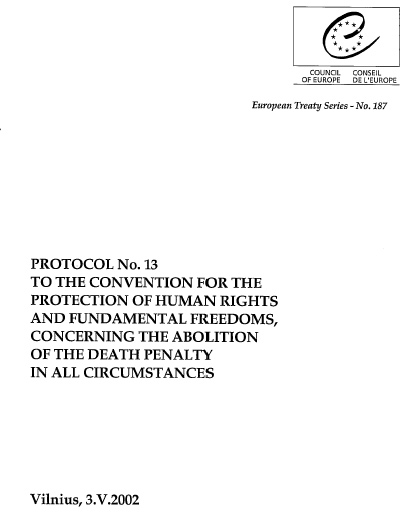 COUNCIL OF EUROPE
CONSEIL DE L'EUROPE

European Treaty Series - No. 187

PROTOCOL No. 13
TO THE CONVENTION FOR THE PROTECTION OF HUMAN RIGHTS AND FUNDAMENTAL FREEDOMS, CONCERNING THE ABOLITION OF THE DEATH PENALTY IN ALL CIRCUMSTANCES

Vilnius, 3.V.2002